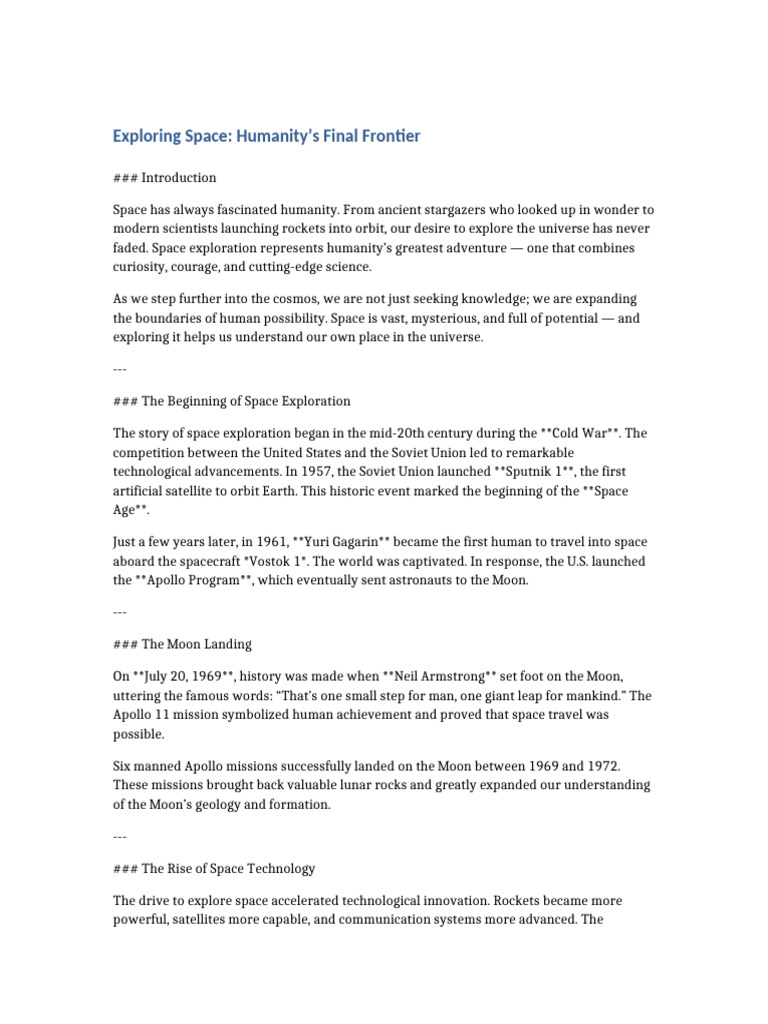 Exploring Space: Humanity's Final Frontier

### Introduction

Space has always fascinated humanity. From ancient stargazers who looked up in wonder to modern scientists launching rockets into orbit, our desire to explore the universe has never faded. Space exploration represents humanity's greatest adventure — one that combines curiosity, courage, and cutting-edge science.

As we step further into the cosmos, we are not just seeking knowledge; we are expanding the boundaries of human possibility. Space is vast, mysterious, and full of potential — and exploring it helps us understand our own place in the universe.

---

### The Beginning of Space Exploration

The story of space exploration began in the mid-20th century during the **Cold War**. The competition between the United States and the Soviet Union led to remarkable technological advancements. In 1957, the Soviet Union launched **Sputnik 1**, the first artificial satellite to orbit Earth. This historic event marked the beginning of the **Space Age**.

Just a few years later, in 1961, **Yuri Gagarin** became the first human to travel into space aboard the spacecraft *Vostok 1*. The world was captivated. In response, the U.S. launched the **Apollo Program**, which eventually sent astronauts to the Moon.

---

### The Moon Landing

On **July 20, 1969**, history was made when **Neil Armstrong** set foot on the Moon, uttering the famous words: "That's one small step for man, one giant leap for mankind." The Apollo 11 mission symbolized human achievement and proved that space travel was possible.

Six manned Apollo missions successfully landed on the Moon between 1969 and 1972. These missions brought back valuable lunar rocks and greatly expanded our understanding of the Moon's geology and formation.

---

### The Rise of Space Technology

The drive to explore space accelerated technological innovation. Rockets became more powerful, satellites more capable, and communication systems more advanced. The